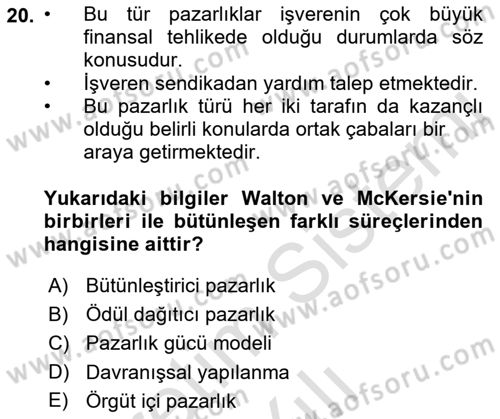 20. • Bu tür pazarlıklar işverenin çok büyük finansal tehlikede olduğu durumlarda söz konusudur.
• İşveren sendikadan yardım talep etmektedir.
• Bu pazarlık türü her iki tarafın da kazançlı olduğu belirli konularda ortak çabaları bir araya getirmektedir.

Yukarıdaki bilgiler Walton ve McKersie'nin birbirleri ile bütünleşen farklı süreçlerinden hangisine aittir?

A) Bütünleştirici pazarlık
B) Ödül dağıtıcı pazarlık
C) Pazarlık gücü modeli
D) Davranışsal yapılanma
E) Örgüt içi pazarlık

www.aofsoru.com